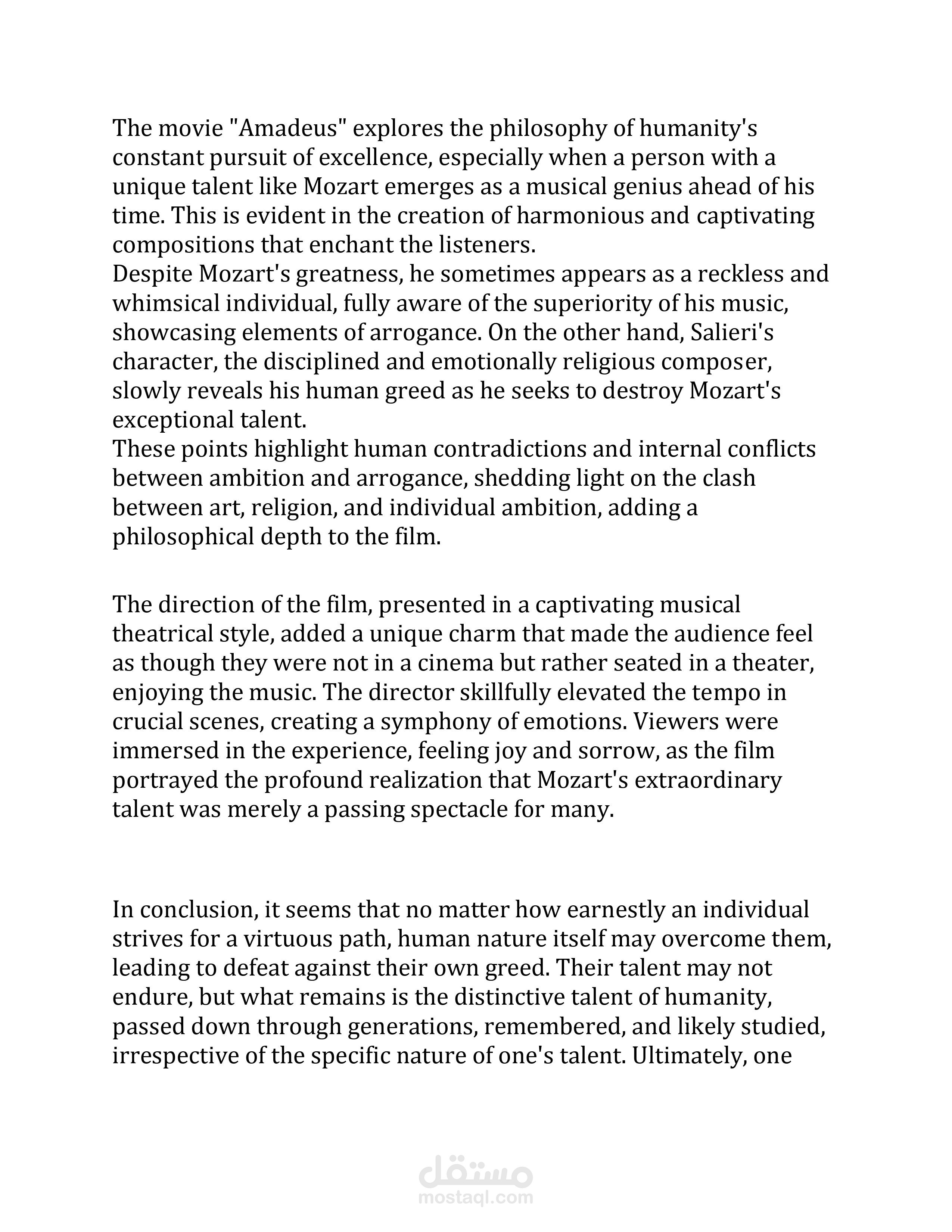 The movie "Amadeus" explores the philosophy of humanity's constant pursuit of excellence, especially when a person with a unique talent like Mozart emerges as a musical genius ahead of his time. This is evident in the creation of harmonious and captivating compositions that enchant the listeners.
Despite Mozart's greatness, he sometimes appears as a reckless and whimsical individual, fully aware of the superiority of his music, showcasing elements of arrogance. On the other hand, Salieri's character, the disciplined and emotionally religious composer, slowly reveals his human greed as he seeks to destroy Mozart's exceptional talent.
These points highlight human contradictions and internal conflicts between ambition and arrogance, shedding light on the clash between art, religion, and individual ambition, adding a philosophical depth to the film.

The direction of the film, presented in a captivating musical theatrical style, added a unique charm that made the audience feel as though they were not in a cinema but rather seated in a theater, enjoying the music. The director skillfully elevated the tempo in crucial scenes, creating a symphony of emotions. Viewers were immersed in the experience, feeling joy and sorrow, as the film portrayed the profound realization that Mozart's extraordinary talent was merely a passing spectacle for many.

In conclusion, it seems that no matter how earnestly an individual strives for a virtuous path, human nature itself may overcome them, leading to defeat against their own greed. Their talent may not endure, but what remains is the distinctive talent of humanity, passed down through generations, remembered, and likely studied, irrespective of the specific nature of one's talent. Ultimately, one

مستقل
mostaql.com